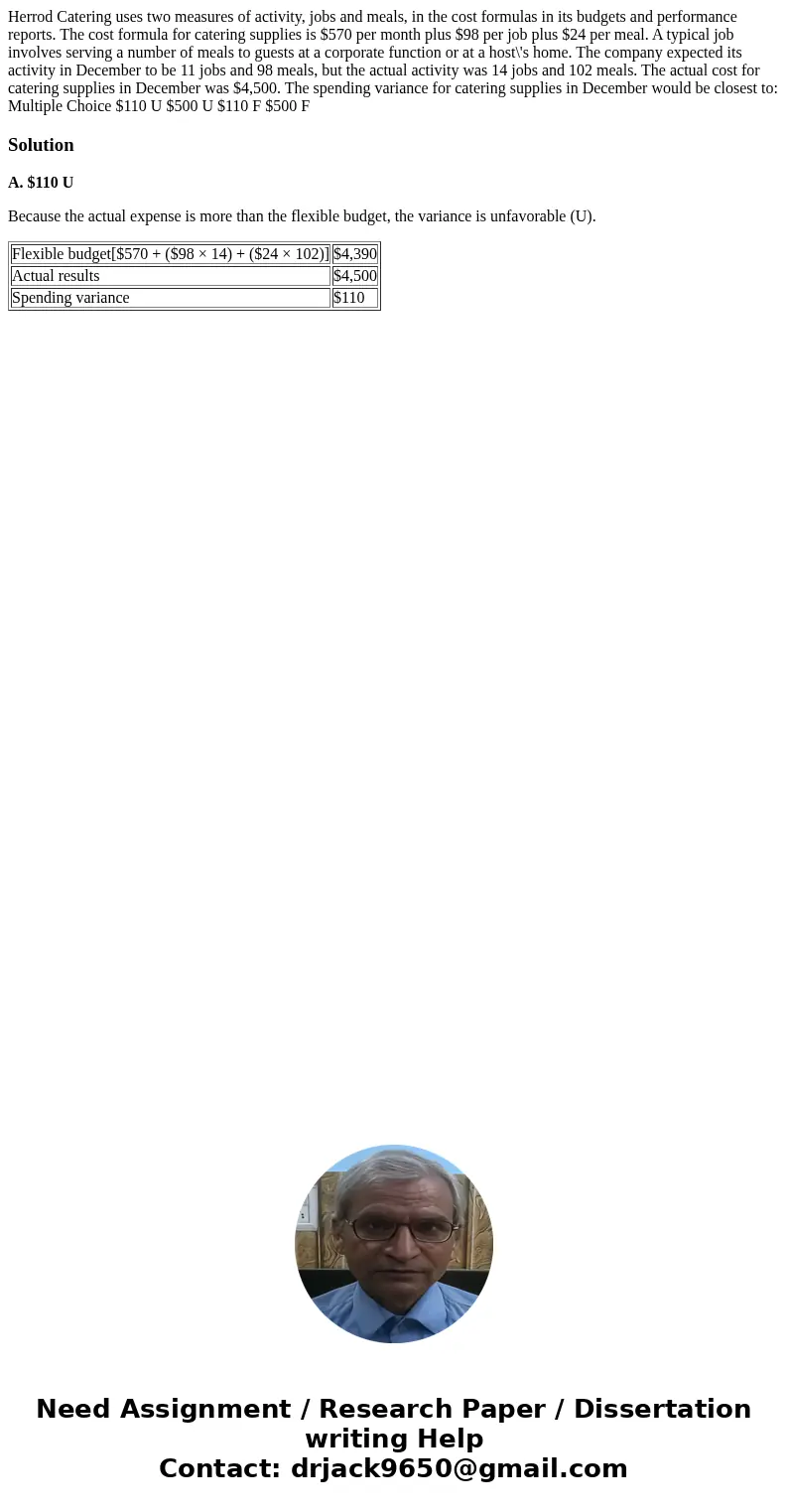 Herrod Catering uses two measures of activity, jobs and meals, in the cost formulas in its budgets and performance reports. The cost formula for catering supplies is \$570 per month plus \$98 per job plus \$24 per meal. A typical job involves serving a number of meals to guests at a corporate function or at a host\'s home. The company expected its activity in December to be 11 jobs and 98 meals, but the actual activity was 14 jobs and 102 meals. The actual cost for catering supplies in December was \$4,500. The spending variance for catering supplies in December would be closest to: Multiple Choice \$110 U \$500 U \$110 F \$500 F

Solution

A. \$110 U

Because the actual expense is more than the flexible budget, the variance is unfavorable (U).

| Flexible budget[\$570 + (\$98 × 14) + (\$24 × 102)] | \$4,390 |
|---|---|
| Actual results | \$4,500 |
| Spending variance | \$110 |

Need Assignment / Research Paper / Dissertation writing Help
Contact: drjack9650@gmail.com